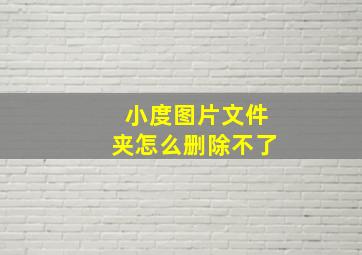 小度图片文件夹怎么删除不了